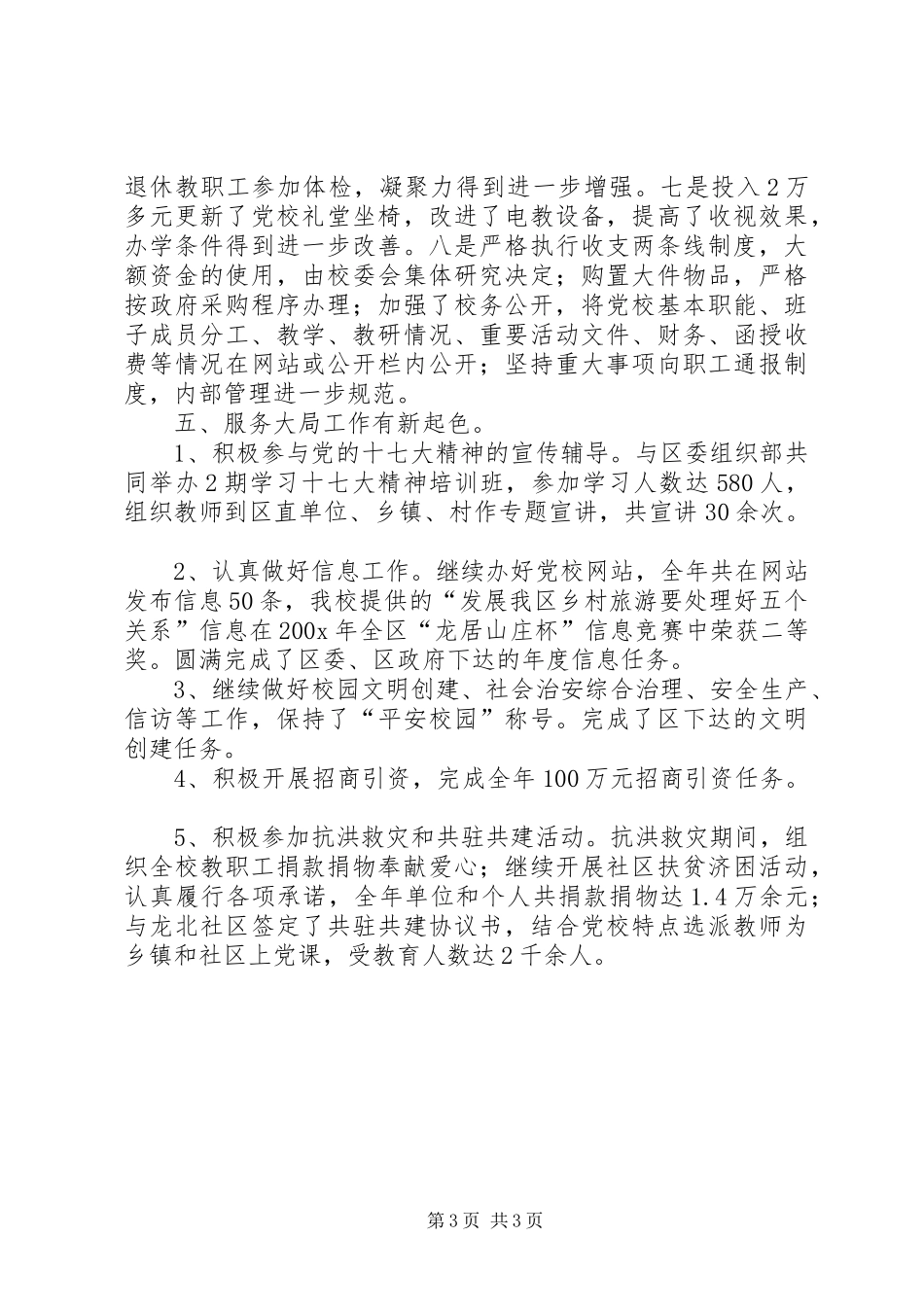 退休教职工参加体检，凝聚力得到进一步增强。七是投入2万多元更新了党校礼堂坐椅，改进了电教设备，提高了收视效果，办学条件得到进一步改善。八是严格执行收支两条线制度，大额资金的使用，由校委会集体研究决定；购置大件物品，严格按政府采购程序办理；加强了校务公开，将党校基本职能、班子成员分工、教学、教研情况、重要活动文件、财务、函授收费等情况在网站或公开栏内公开；坚持重大事项向职工通报制度，内部管理进一步规范。

五、服务大局工作有新起色。

1、积极参与党的十七大精神的宣传辅导。与区委组织部共同举办2期学习十七大精神培训班，参加学习人数达580人，组织教师到区直单位、乡镇、村作专题宣讲，共宣讲30余次。

2、认真做好信息工作。继续办好党校网站，全年共在网站发布信息50条，我校提供的“发展我区乡村旅游要处理好五个关系”信息在200x年全区“龙居山庄杯”信息竞赛中荣获二等奖。圆满完成了区委、区政府下达的年度信息任务。

3、继续做好校园文明创建、社会治安综合治理、安全生产、信访等工作，保持了“平安校园”称号。完成了区下达的文明创建任务。

4、积极开展招商引资，完成全年100万元招商引资任务。

5、积极参加抗洪救灾和共驻共建活动。抗洪救灾期间，组织全校教职工捐款捐物奉献爱心；继续开展社区扶贫济困活动，认真履行各项承诺，全年单位和个人共捐款捐物达1.4万余元；与龙北社区签定了共驻共建协议书，结合党校特点选派教师为乡镇和社区上党课，受教育人数达2千余人。

第3页 共3页